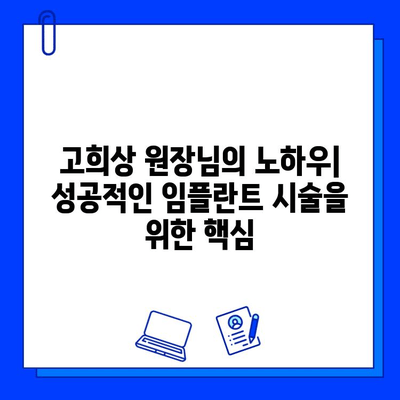 고희상 원장님의 노하우| 성공적인 임플란트 시술을 위한 핵심